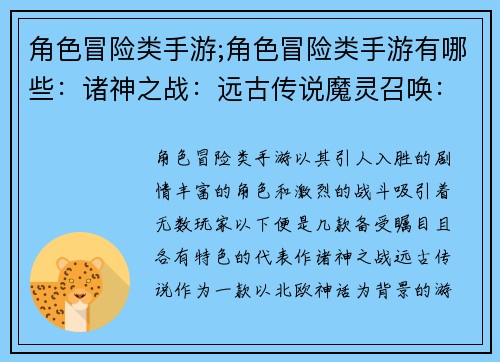 角色冒险类手游;角色冒险类手游有哪些：诸神之战：远古传说魔灵召唤：

角色冒险类手游以其引人入胜的剧情丰富的角色和激烈的战斗吸引着无数玩家以下便是几款备受瞩目且各有特色的代表作诸神之战远古传说作为一款以北欧神话为背景的游